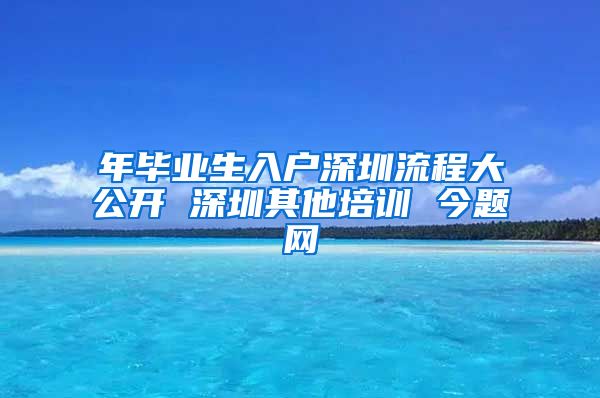 年毕业生入户深圳流程大公开 深圳其他培训 今题网